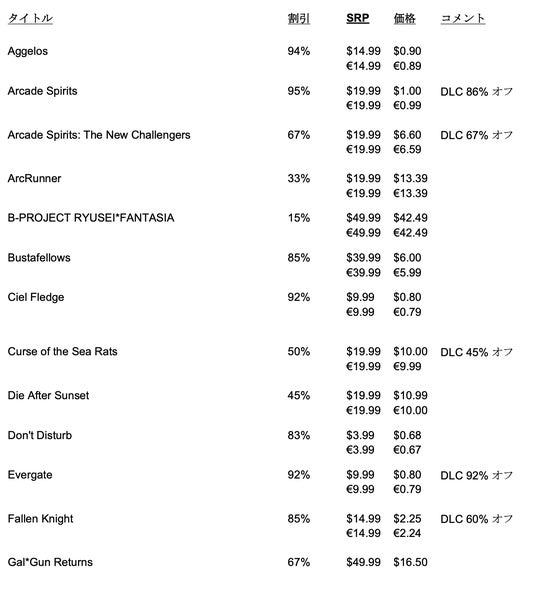 | タイトル | 割引 | SRP | 価格 | コメント |
|---|---|---|---|---|
| Aggelos | 94% | \$14.99 €14.99 | \$0.90 €0.89 | |
| Arcade Spirits | 95% | \$19.99 €19.99 | \$1.00 €0.99 | DLC 86% オフ |
| Arcade Spirits: The New Challengers | 67% | \$19.99 €19.99 | \$6.60 €6.59 | DLC 67% オフ |
| ArcRunner | 33% | \$19.99 €19.99 | \$13.39 €13.39 | |
| B-PROJECT RYUSEI*FANTASIA | 15% | \$49.99 €49.99 | \$42.49 €42.49 | |
| Bustafellows | 85% | \$39.99 €39.99 | \$6.00 €5.99 | |
| Ciel Fledge | 92% | \$9.99 €9.99 | \$0.80 €0.79 | |
| Curse of the Sea Rats | 50% | \$19.99 €19.99 | \$10.00 €9.99 | DLC 45% オフ |
| Die After Sunset | 45% | \$19.99 €19.99 | \$10.99 €10.00 | |
| Don't Disturb | 83% | \$3.99 €3.99 | \$0.68 €0.67 | |
| Evergate | 92% | \$9.99 €9.99 | \$0.80 €0.79 | DLC 92% オフ |
| Fallen Knight | 85% | \$14.99 €14.99 | \$2.25 €2.24 | DLC 60% オフ |
| Gal*Gun Returns | 67% | \$49.99 | \$16.50 | |